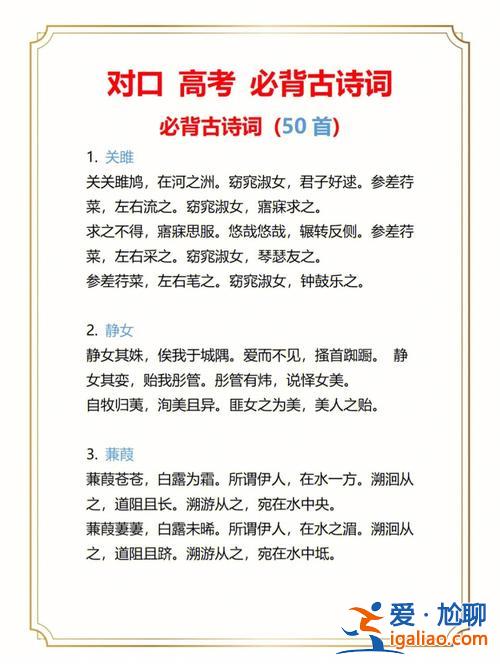 对口 高考 必背古诗词

必背古诗词（50 首）

1. 关雎

关关雎鸠，在河之洲。窈窕淑女，君子好逑。参差荇菜，左右流之。窈窕淑女，寤寐求之。
求之不得，寤寐思服。悠哉悠哉，辗转反侧。参差荇菜，左右采之。窈窕淑女，琴瑟友之。
参差荇菜，左右芼之。窈窕淑女，钟鼓乐之。

2. 静女

静女其姝，俟我于城隅。爱而不见，搔首踟蹰。 静女其娈，贻我彤管。彤管有炜，说怿女美。
自牧归荑，洵美且异。匪女之为美，美人之贻。

3. 蒹葭

蒹葭苍苍，白露为霜。所谓伊人，在水一方。溯洄从之，道阻且长。溯游从之，宛在水中央。
蒹葭萋萋，白露未晞。所谓伊人，在水之湄。溯洄从之，道阻且跻。溯游从之，宛在水中坻。

爱·尬聊
igaliao.com